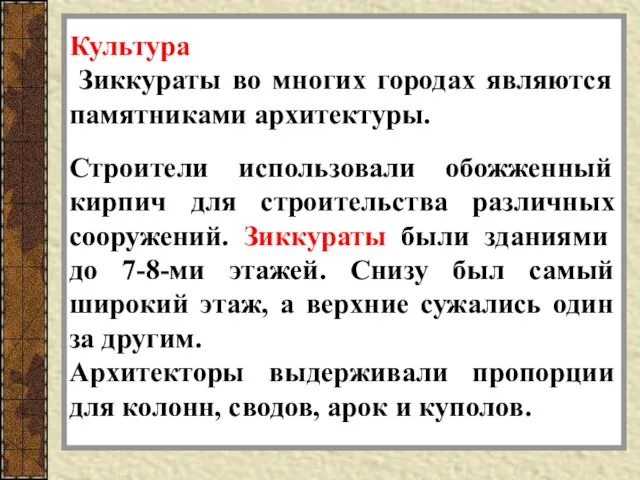 Культура
Зиккураты во многих городах являются памятниками архитектуры.

Строители использовали обожженный кирпич для строительства различных сооружений. Зиккураты были зданиями до 7-8-ми этажей. Снизу был самый широкий этаж, а верхние сужались один за другим.
Архитекторы выдерживали пропорции для колонн, сводов, арок и куполов.